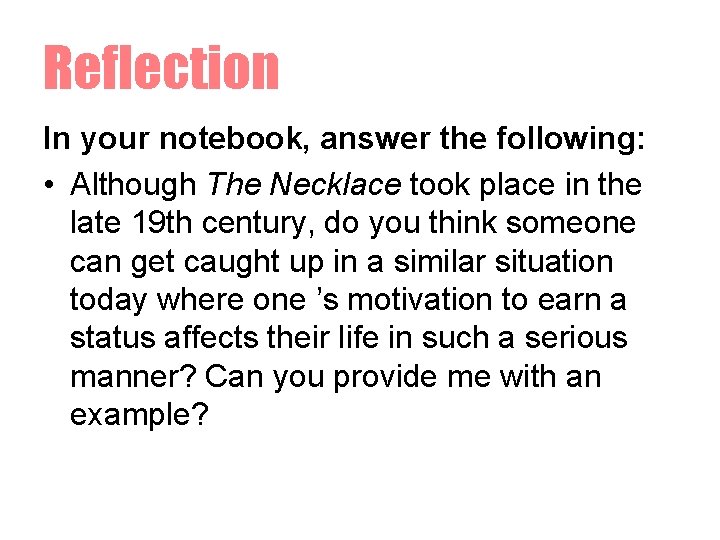 Reflection

In your notebook, answer the following:

• Although The Necklace took place in the late 19th century, do you think someone can get caught up in a similar situation today where one 's motivation to earn a status affects their life in such a serious manner? Can you provide me with an example?